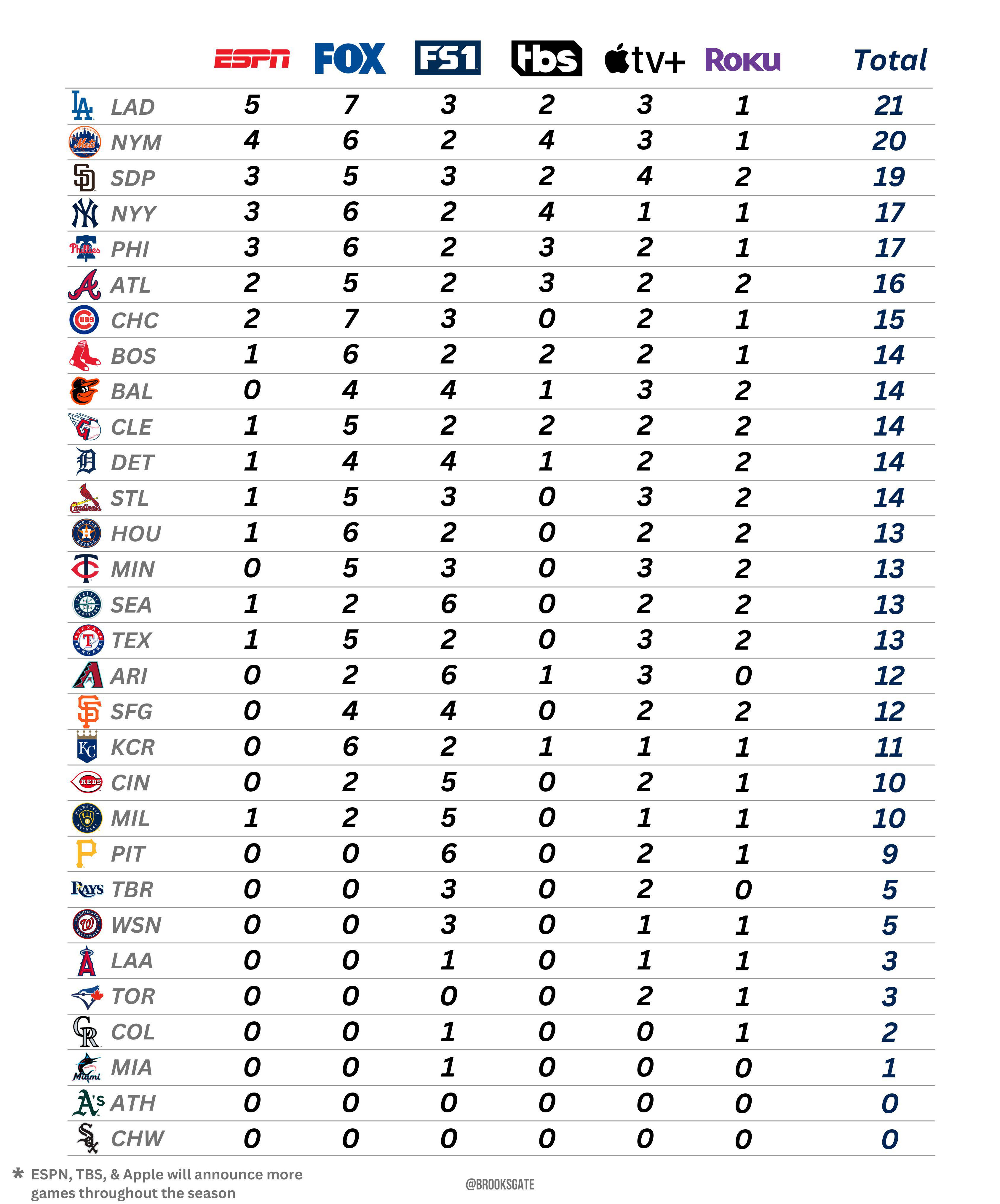 | | ESPN | FOX | FS1 | tbs | tv+ | Roku | Total |
|---|---|---|---|---|---|---|---|
| LAD | 5 | 7 | 3 | 2 | 3 | 1 | 21 |
| NYM | 4 | 6 | 2 | 4 | 3 | 1 | 20 |
| SDP | 3 | 5 | 3 | 2 | 4 | 2 | 19 |
| NYY | 3 | 6 | 2 | 4 | 1 | 1 | 17 |
| PHI | 3 | 6 | 2 | 3 | 2 | 1 | 17 |
| ATL | 2 | 5 | 2 | 3 | 2 | 2 | 16 |
| CHC | 2 | 7 | 3 | 0 | 2 | 1 | 15 |
| BOS | 1 | 6 | 2 | 2 | 2 | 1 | 14 |
| BAL | 0 | 4 | 4 | 1 | 3 | 2 | 14 |
| CLE | 1 | 5 | 2 | 2 | 2 | 2 | 14 |
| DET | 1 | 4 | 4 | 1 | 2 | 2 | 14 |
| STL | 1 | 5 | 3 | 0 | 3 | 2 | 14 |
| HOU | 1 | 6 | 2 | 0 | 2 | 2 | 13 |
| MIN | 0 | 5 | 3 | 0 | 3 | 2 | 13 |
| SEA | 1 | 2 | 6 | 0 | 2 | 2 | 13 |
| TEX | 1 | 5 | 2 | 0 | 3 | 2 | 13 |
| ARI | 0 | 2 | 6 | 1 | 3 | 0 | 12 |
| SFG | 0 | 4 | 4 | 0 | 2 | 2 | 12 |
| KCR | 0 | 6 | 2 | 1 | 1 | 1 | 11 |
| CIN | 0 | 2 | 5 | 0 | 2 | 1 | 10 |
| MIL | 1 | 2 | 5 | 0 | 1 | 1 | 10 |
| PIT | 0 | 0 | 6 | 0 | 2 | 1 | 9 |
| TBR | 0 | 0 | 3 | 0 | 2 | 0 | 5 |
| WSN | 0 | 0 | 3 | 0 | 1 | 1 | 5 |
| LAA | 0 | 0 | 1 | 0 | 1 | 1 | 3 |
| TOR | 0 | 0 | 0 | 0 | 2 | 1 | 3 |
| COL | 0 | 0 | 1 | 0 | 0 | 1 | 2 |
| MIA | 0 | 0 | 1 | 0 | 0 | 0 | 1 |
| ATH | 0 | 0 | 0 | 0 | 0 | 0 | 0 |
| CHW | 0 | 0 | 0 | 0 | 0 | 0 | 0 |

* ESPN, TBS, & Apple will announce more games throughout the season

@BROOKSGATE